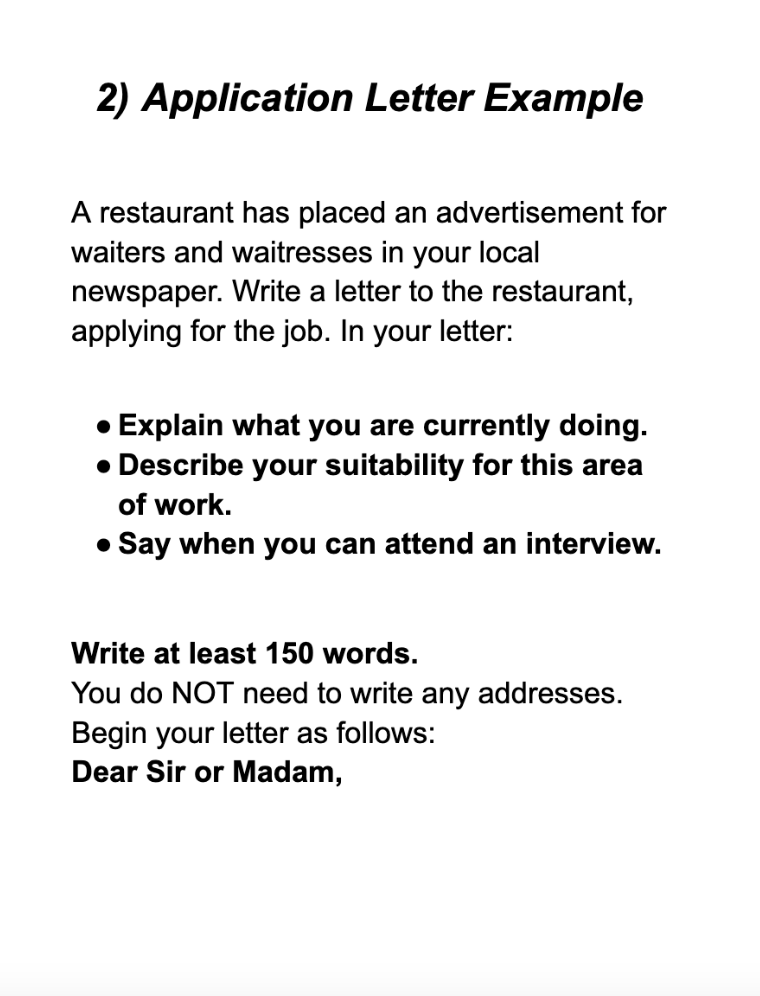 2) Application Letter Example

A restaurant has placed an advertisement for waiters and waitresses in your local newspaper. Write a letter to the restaurant, applying for the job. In your letter:

• Explain what you are currently doing.
• Describe your suitability for this area of work.
• Say when you can attend an interview.

Write at least 150 words.
You do NOT need to write any addresses.
Begin your letter as follows:
Dear Sir or Madam,